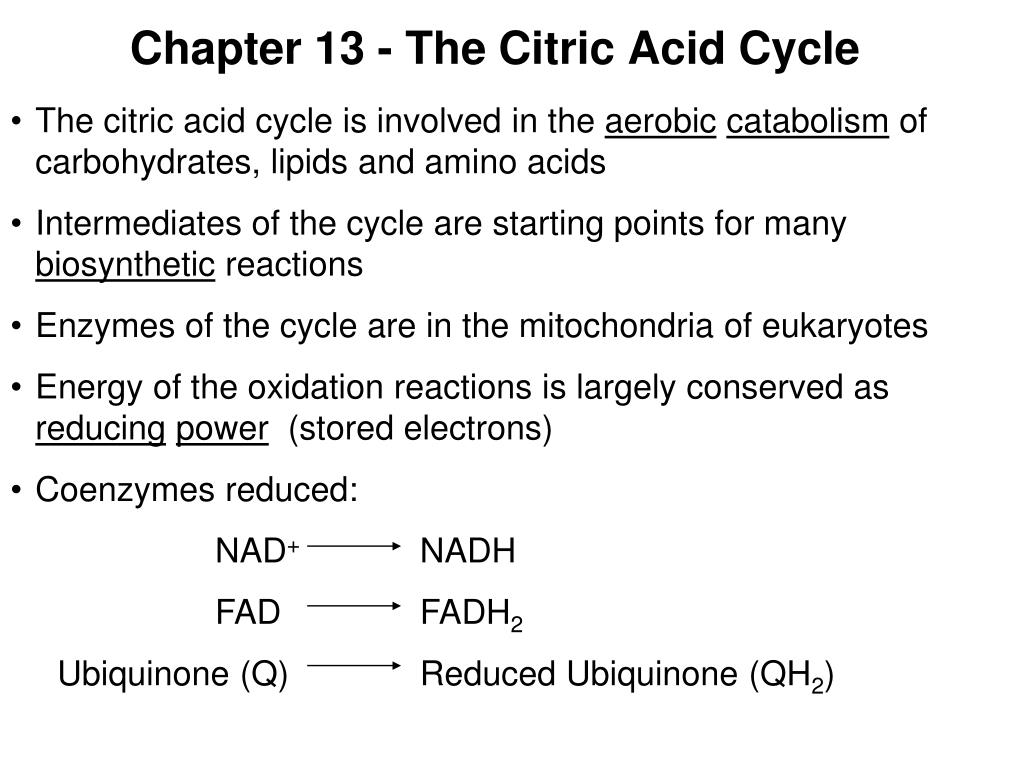 Chapter 13 - The Citric Acid Cycle

• The citric acid cycle is involved in the aerobic catabolism of carbohydrates, lipids and amino acids

• Intermediates of the cycle are starting points for many biosynthetic reactions

• Enzymes of the cycle are in the mitochondria of eukaryotes

• Energy of the oxidation reactions is largely conserved as reducing power (stored electrons)

• Coenzymes reduced:

$NAD^+ \longrightarrow NADH$

$FAD \longrightarrow FADH_2$

Ubiquinone (Q) $\longrightarrow$ Reduced Ubiquinone ($QH_2$)